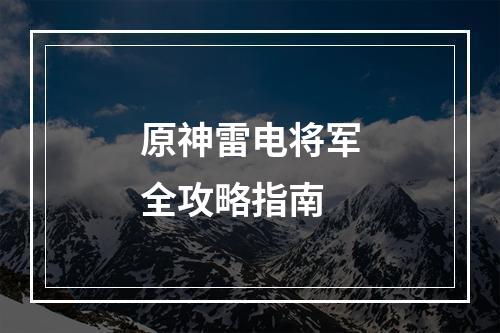 原神雷电将军
全攻略指南